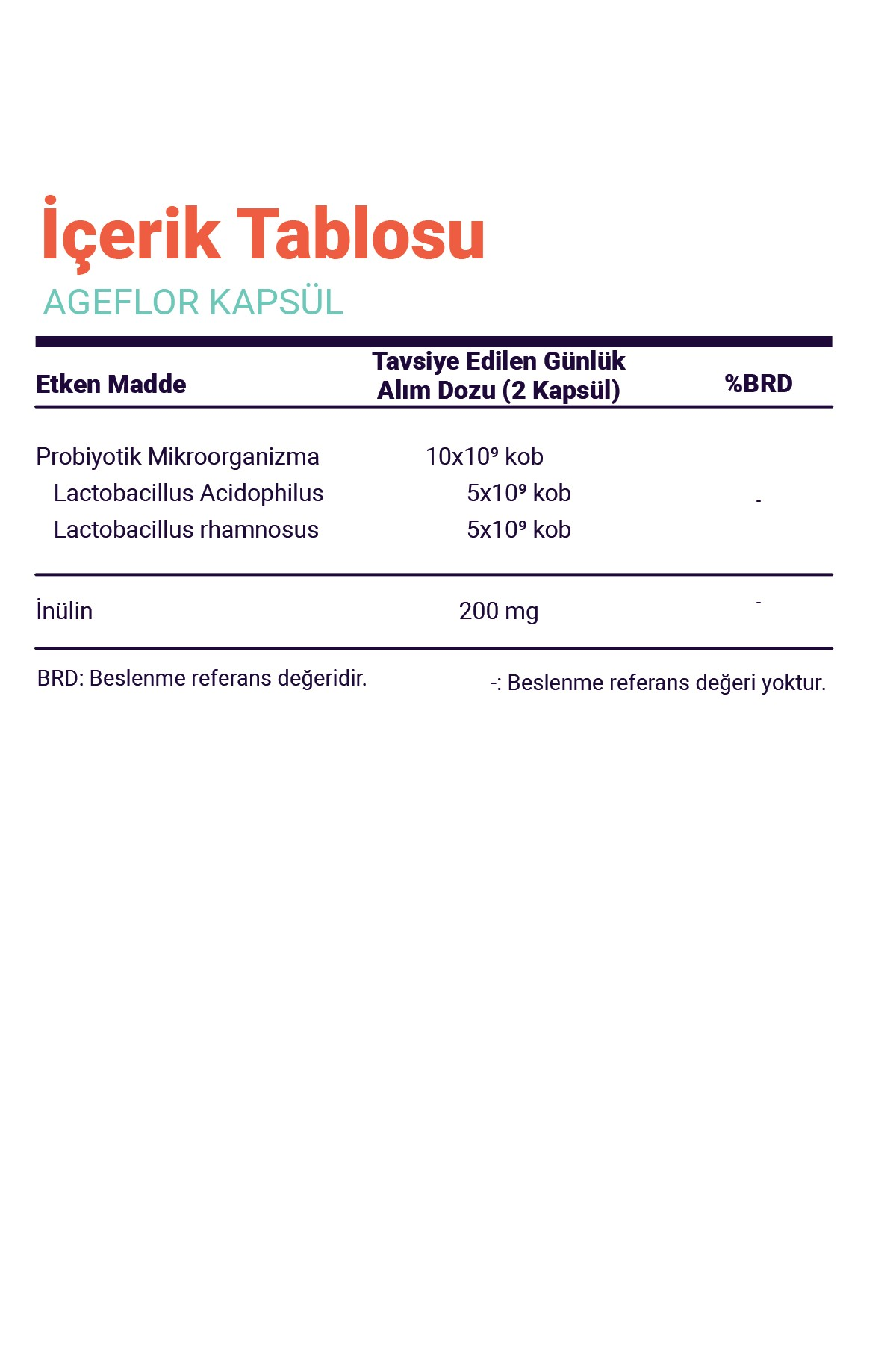 İçerik Tablosu
AGEFLOR KAPSÜL

| Etken Madde | Tavsiye Edilen Günlük Alım Dozu (2 Kapsül) | %BRD |
|---|---|---|
| Probiyotik Mikroorganizma | $10x10^9$ kob | |
| Lactobacillus Acidophilus | $5x10^9$ kob | - |
| Lactobacillus rhamnosus | $5x10^9$ kob | |
| İnülin | 200 mg | - |

BRD: Beslenme referans değeridir.

-: Beslenme referans değeri yoktur.